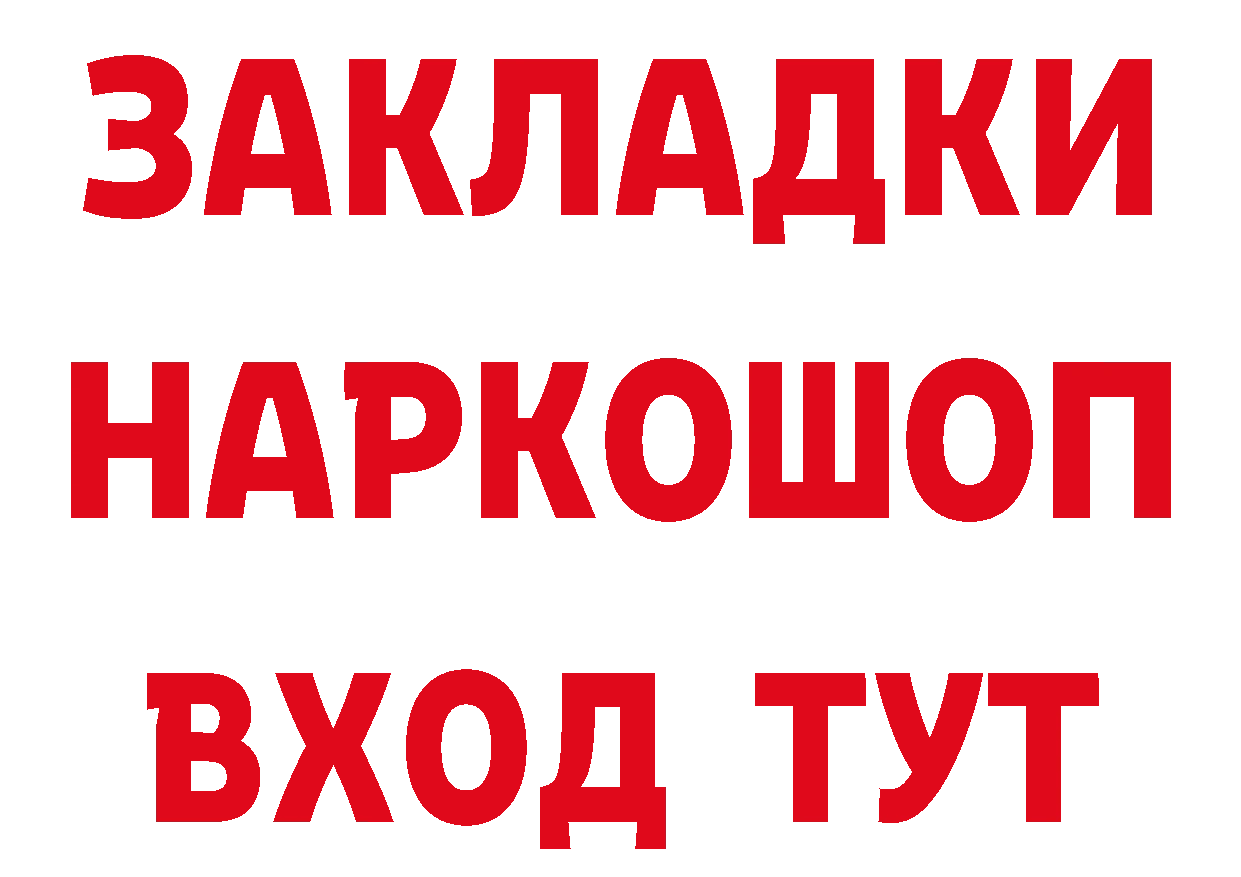 ЗАКЛАДКИ НАРКОШОП ВХОД ТУТ